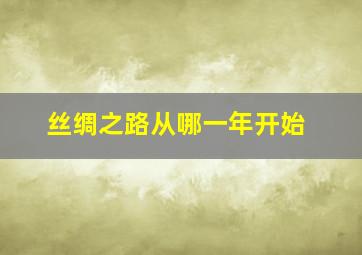 丝绸之路从哪一年开始